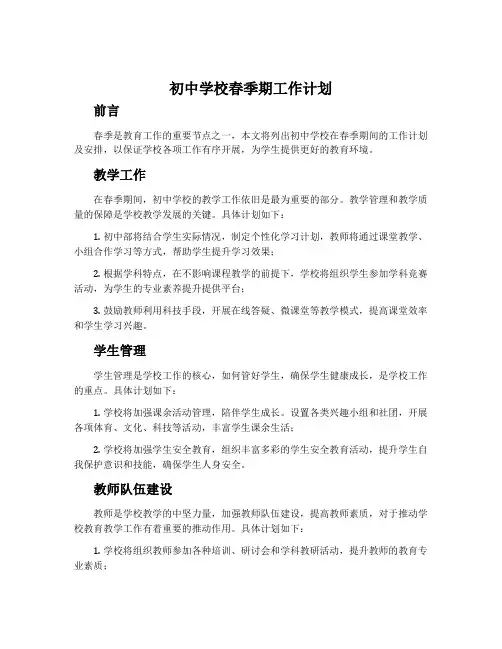 初中学校春季期工作计划

前言

春季是教育工作的重要节点之一，本文将列出初中学校在春季期间的工作计划及安排，以保证学校各项工作有序开展，为学生提供更好的教育环境。

教学工作

在春季期间，初中学校的教学工作依旧是最为重要的部分。教学管理和教学质量的保障是学校教学发展的关键。具体计划如下：

1. 初中部将结合学生实际情况，制定个性化学习计划，教师将通过课堂教学、小组合作学习等方式，帮助学生提升学习效果；

2. 根据学科特点，在不影响课程教学的前提下，学校将组织学生参加学科竞赛活动，为学生的专业素养提升提供平台；

3. 鼓励教师利用科技手段，开展在线答疑、微课堂等教学模式，提高课堂效率和学生学习兴趣。

学生管理

学生管理是学校工作的核心，如何管好学生，确保学生健康成长，是学校工作的重点。具体计划如下：

1. 学校将加强课余活动管理，陪伴学生成长。设置各类兴趣小组和社团，开展各项体育、文化、科技等活动，丰富学生课余生活；

2. 学校将加强学生安全教育，组织丰富多彩的学生安全教育活动，提升学生自我保护意识和技能，确保学生人身安全。

教师队伍建设

教师是学校教学的中坚力量，加强教师队伍建设，提高教师素质，对于推动学校教育教学工作有着重要的推动作用。具体计划如下：

1. 学校将组织教师参加各种培训、研讨会和学科教研活动，提升教师的教育专业素质；